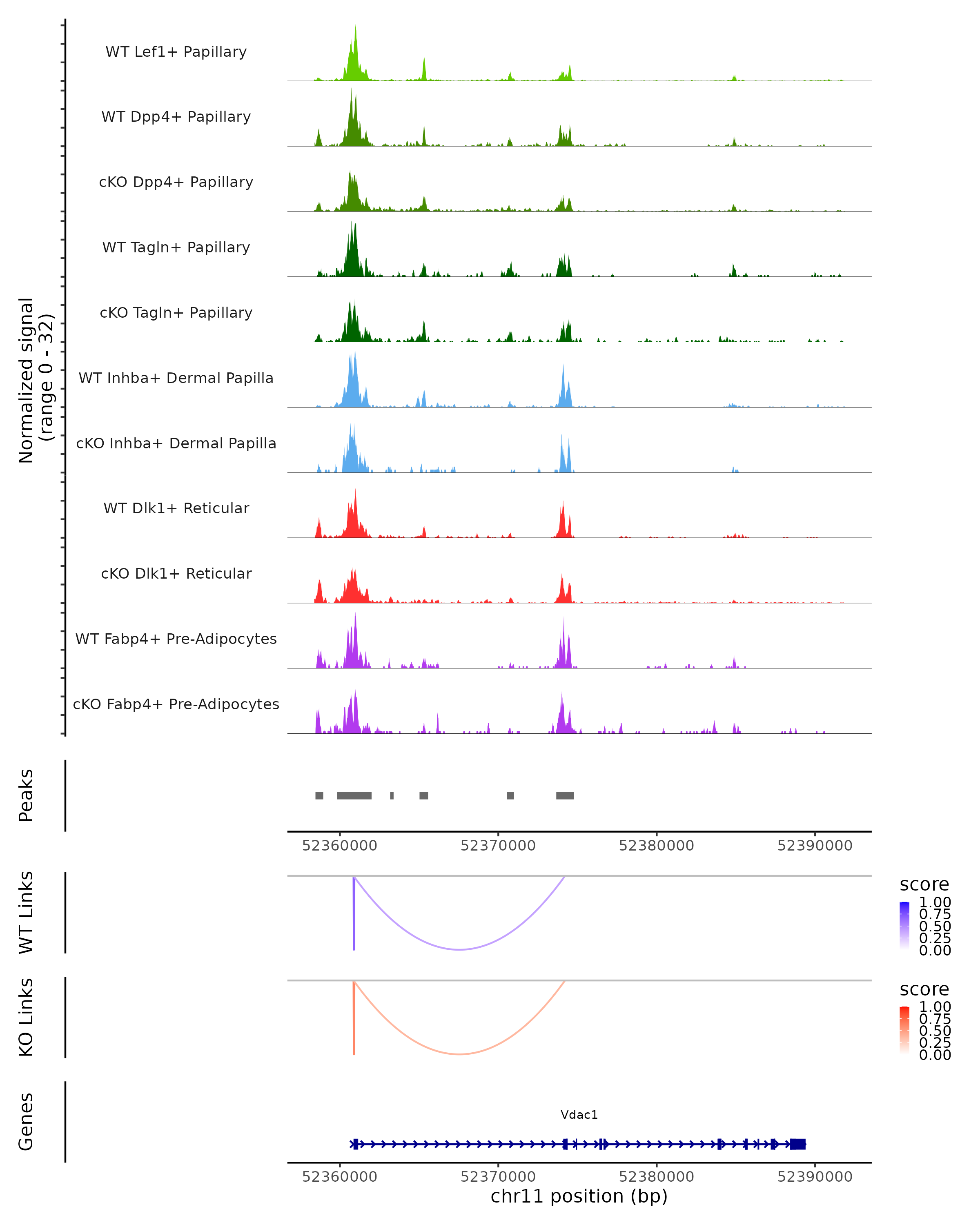 Normalized signal
(range 0 - 32)

WT Lef1+ Papillary

WT Dpp4+ Papillary

cKO Dpp4+ Papillary

WT Tagln+ Papillary

cKO Tagln+ Papillary

WT Inhba+ Dermal Papilla

cKO Inhba+ Dermal Papilla

WT Dlk1+ Reticular

cKO Dlk1+ Reticular

WT Fabp4+ Pre-Adipocytes

cKO Fabp4+ Pre-Adipocytes

Peaks

52360000 52370000 52380000 52390000

WT Links

score
1.00
0.75
0.50
0.25
0.00

KO Links

score
1.00
0.75
0.50
0.25
0.00

Genes

Vdac1

52360000 52370000 52380000 52390000
chr11 position (bp)